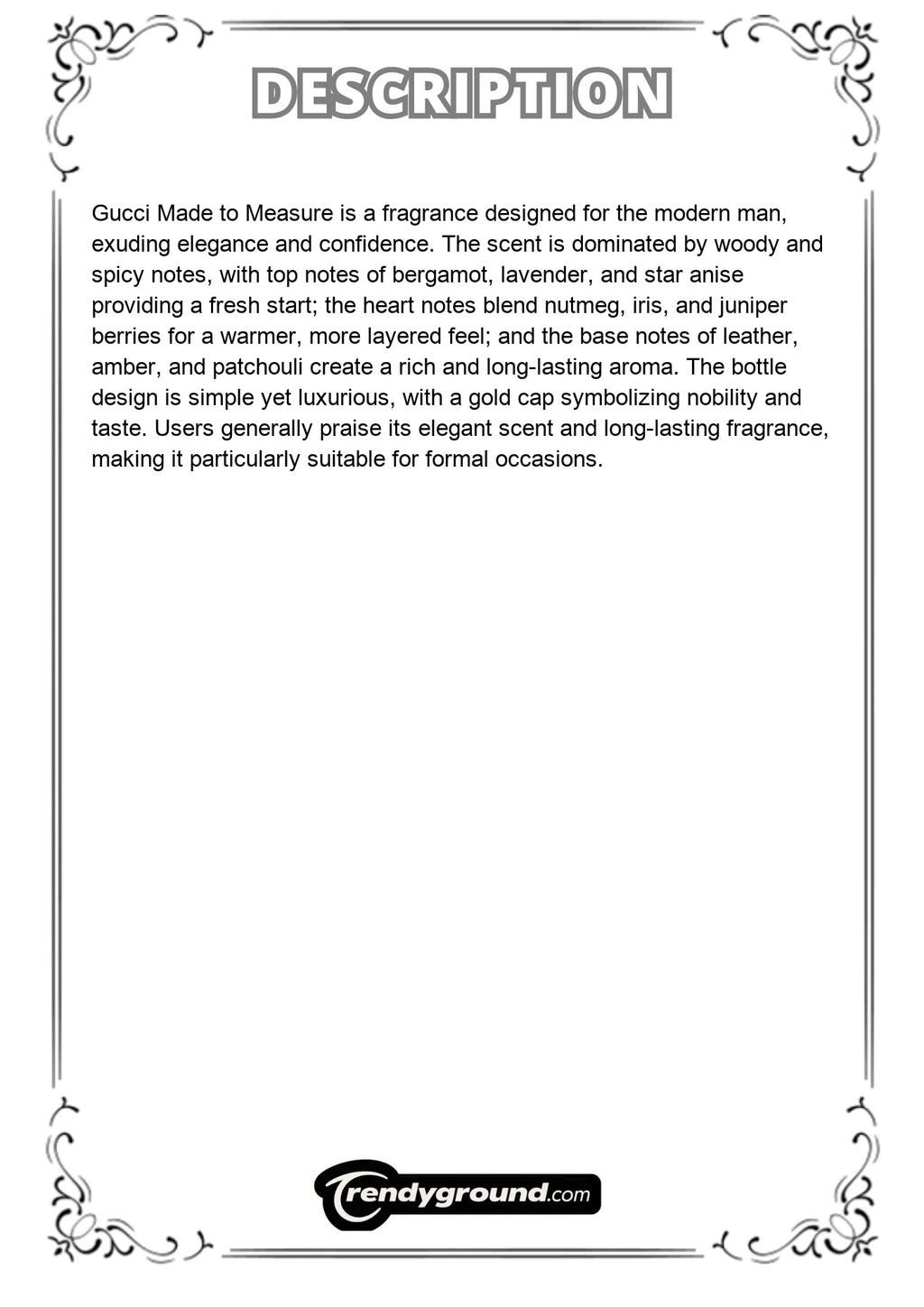 DESCRIPTION

Gucci Made to Measure is a fragrance designed for the modern man, exuding elegance and confidence. The scent is dominated by woody and spicy notes, with top notes of bergamot, lavender, and star anise providing a fresh start; the heart notes blend nutmeg, iris, and juniper berries for a warmer, more layered feel; and the base notes of leather, amber, and patchouli create a rich and long-lasting aroma. The bottle design is simple yet luxurious, with a gold cap symbolizing nobility and taste. Users generally praise its elegant scent and long-lasting fragrance, making it particularly suitable for formal occasions.

Trendyground.com